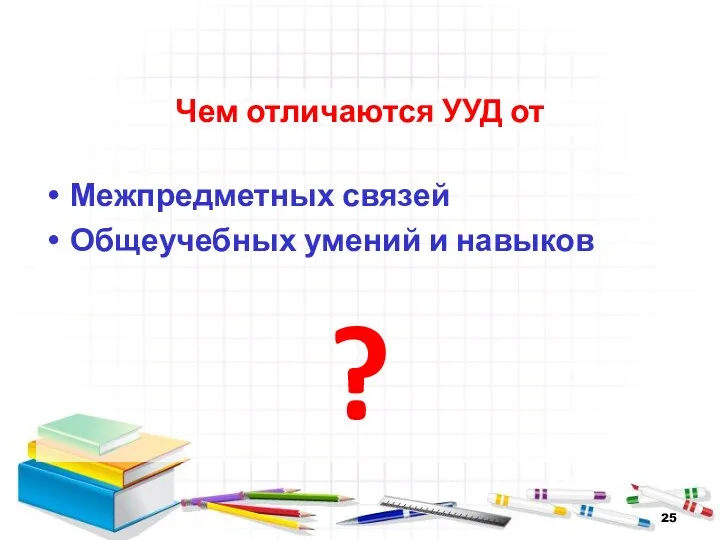 Чем отличаются УУД от

• Межпредметных связей
• Общеучебных умений и навыков

?

25